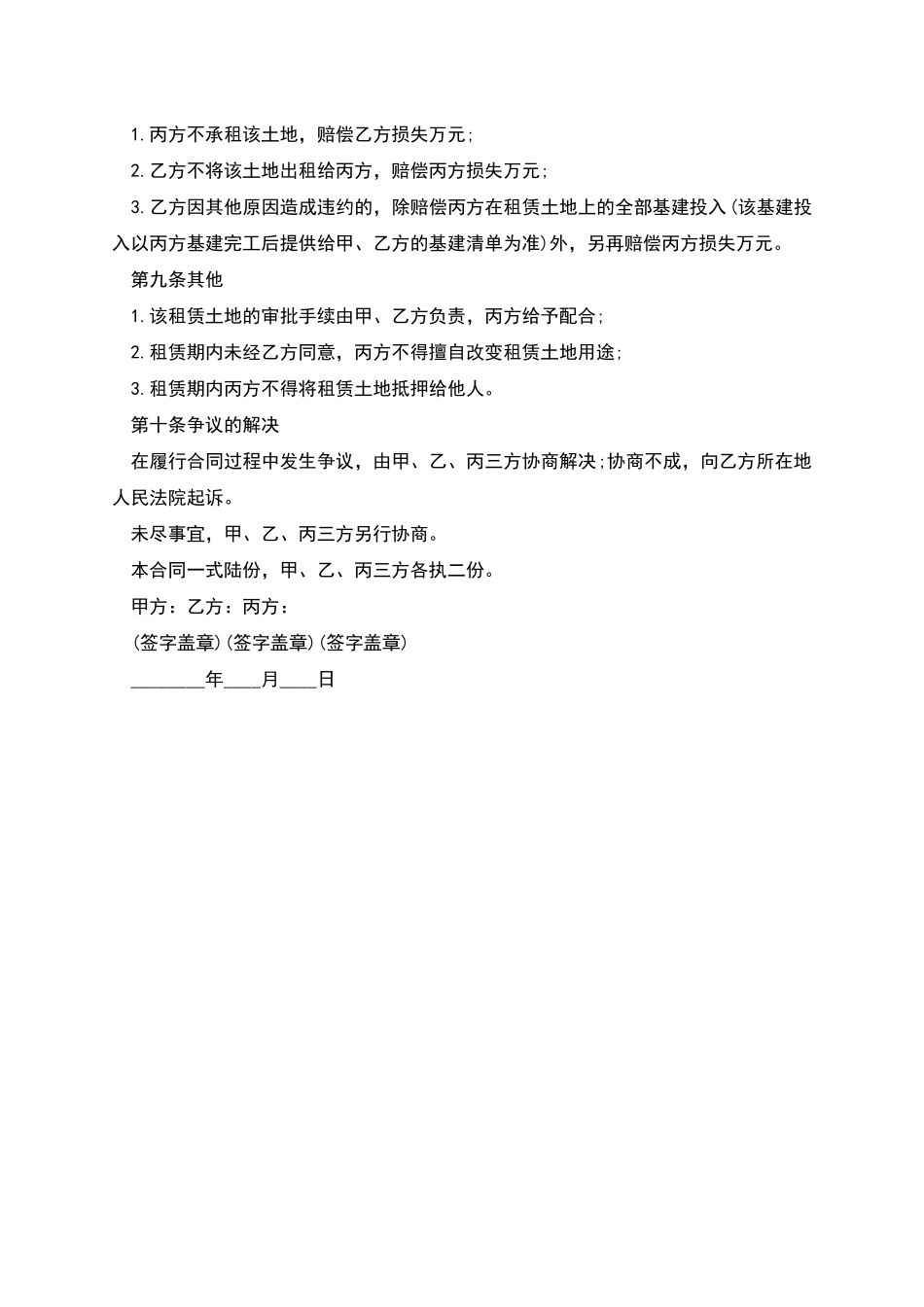 1.丙方不承租该土地，赔偿乙方损失万元；

2.乙方不将该土地出租给丙方，赔偿丙方损失万元；

3.乙方因其他原因造成违约的，除赔偿丙方在租赁土地上的全部基建投入(该基建投入以丙方基建完工后提供给甲、乙方的基建清单为准)外，另再赔偿丙方损失万元。

第九条其他

1.该租赁土地的审批手续由甲、乙方负责，丙方给予配合；

2.租赁期内未经乙方同意，丙方不得擅自改变租赁土地用途；

3.租赁期内丙方不得将租赁土地抵押给他人。

第十条争议的解决

在履行合同过程中发生争议，由甲、乙、丙三方协商解决;协商不成，向乙方所在地人民法院起诉。

未尽事宜，甲、乙、丙三方另行协商。

本合同一式陆份，甲、乙、丙三方各执二份。

甲方：乙方：丙方：

(签字盖章)(签字盖章)(签字盖章)

________年____月____日